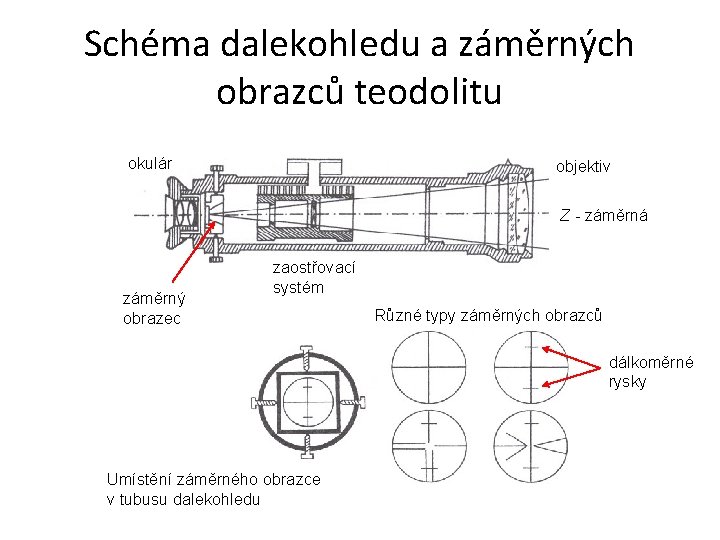 Schéma dalekohledu a záměrných obrazců teodolitu

okulár

objektiv

Z - záměrná

zaostřovací
systém

záměrný
obrazec

Různé typy záměrných obrazců

dálkoměrné
rysky

Umístění záměrného obrazce
v tubusu dalekohledu